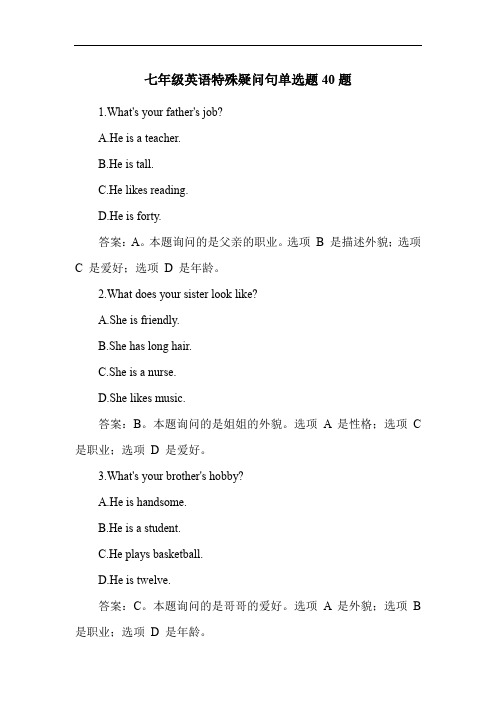 七年级英语特殊疑问句单选题 40 题

1.What's your father's job?

A.He is a teacher.

B.He is tall.

C.He likes reading.

D.He is forty.

答案：A。本题询问的是父亲的职业。选项 B 是描述外貌；选项 C 是爱好；选项 D 是年龄。

2.What does your sister look like?

A.She is friendly.

B.She has long hair.

C.She is a nurse.

D.She likes music.

答案：B。本题询问的是姐姐的外貌。选项 A 是性格；选项 C 是职业；选项 D 是爱好。

3.What's your brother's hobby?

A.He is handsome.

B.He is a student.

C.He plays basketball.

D.He is twelve.

答案：C。本题询问的是哥哥的爱好。选项 A 是外貌；选项 B 是职业；选项 D 是年龄。